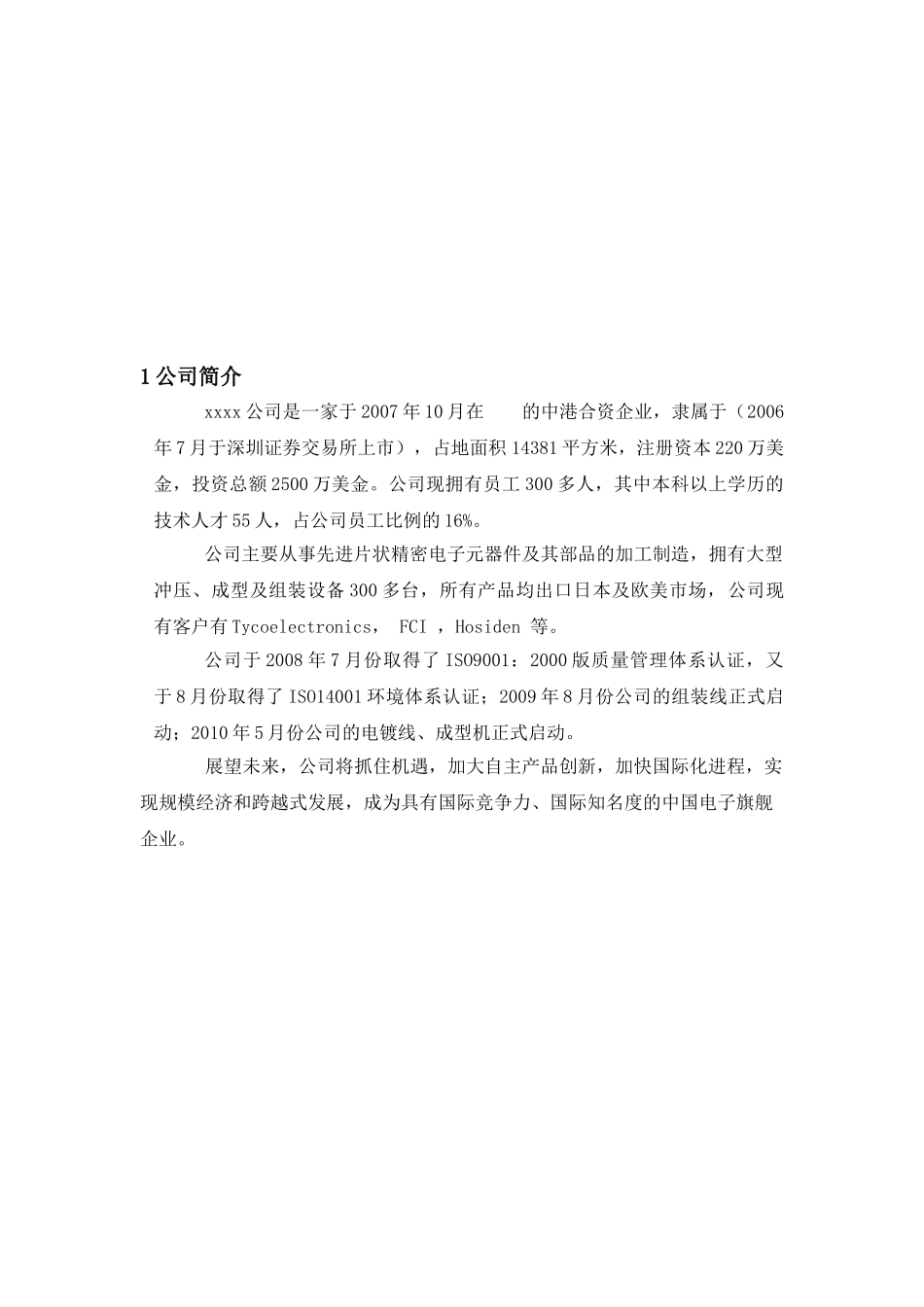 1 公司简介

xxxx 公司是一家于 2007 年 10 月在　　的中港合资企业，隶属于（2006 年 7 月于深圳证券交易所上市），占地面积 14381 平方米，注册资本 220 万美金，投资总额 2500 万美金。公司现拥有员工 300 多人，其中本科以上学历的技术人才 55 人，占公司员工比例的 16%。

公司主要从事先进片状精密电子元器件及其部品的加工制造，拥有大型冲压、成型及组装设备 300 多台，所有产品均出口日本及欧美市场，公司现有客户有 Tycoelectronics， FCI ，Hosiden 等。

公司于 2008 年 7 月份取得了 ISO9001：2000 版质量管理体系认证，又于 8 月份取得了 ISO14001 环境体系认证；2009 年 8 月份公司的组装线正式启动；2010 年 5 月份公司的电镀线、成型机正式启动。

展望未来，公司将抓住机遇，加大自主产品创新，加快国际化进程，实现规模经济和跨越式发展，成为具有国际竞争力、国际知名度的中国电子旗舰企业。